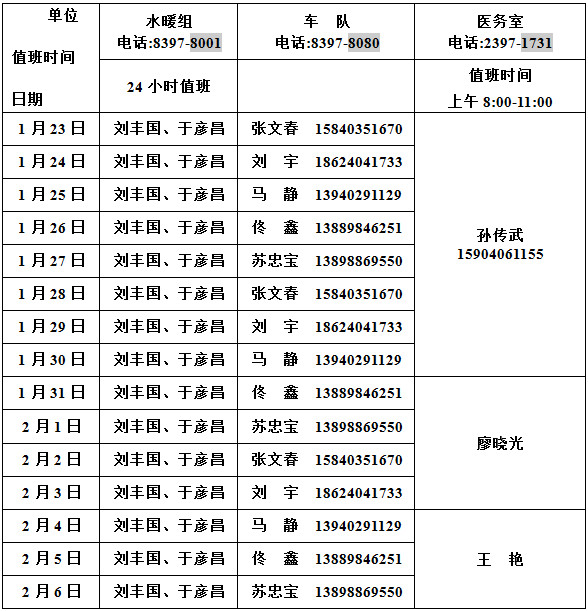 | 单位 值班时间 日期 | 水暖组 电话:8397-8001 | 车 队 电话:8397-8080 | 医务室 电话:2397-1731 |
|---|---|---|---|
| | 24 小时值班 | | 值班时间 上午 8:00-11:00 |
| 1 月 23 日 | 刘丰国、于彦昌 | 张文春 15840351670 | 孙传武 15904061155 |
| 1 月 24 日 | 刘丰国、于彦昌 | 刘 宇 18624041733 | |
| 1 月 25 日 | 刘丰国、于彦昌 | 马 静 13940291129 | |
| 1 月 26 日 | 刘丰国、于彦昌 | 佟 鑫 13889846251 | |
| 1 月 27 日 | 刘丰国、于彦昌 | 苏忠宝 13898869550 | |
| 1 月 28 日 | 刘丰国、于彦昌 | 张文春 15840351670 | |
| 1 月 29 日 | 刘丰国、于彦昌 | 刘 宇 18624041733 | |
| 1 月 30 日 | 刘丰国、于彦昌 | 马 静 13940291129 | |
| 1 月 31 日 | 刘丰国、于彦昌 | 佟 鑫 13889846251 | 廖晓光 |
| 2 月 1 日 | 刘丰国、于彦昌 | 苏忠宝 13898869550 | |
| 2 月 2 日 | 刘丰国、于彦昌 | 张文春 15840351670 | |
| 2 月 3 日 | 刘丰国、于彦昌 | 刘 宇 18624041733 | |
| 2 月 4 日 | 刘丰国、于彦昌 | 马 静 13940291129 | 王 艳 |
| 2 月 5 日 | 刘丰国、于彦昌 | 佟 鑫 13889846251 | |
| 2 月 6 日 | 刘丰国、于彦昌 | 苏忠宝 13898869550 | |